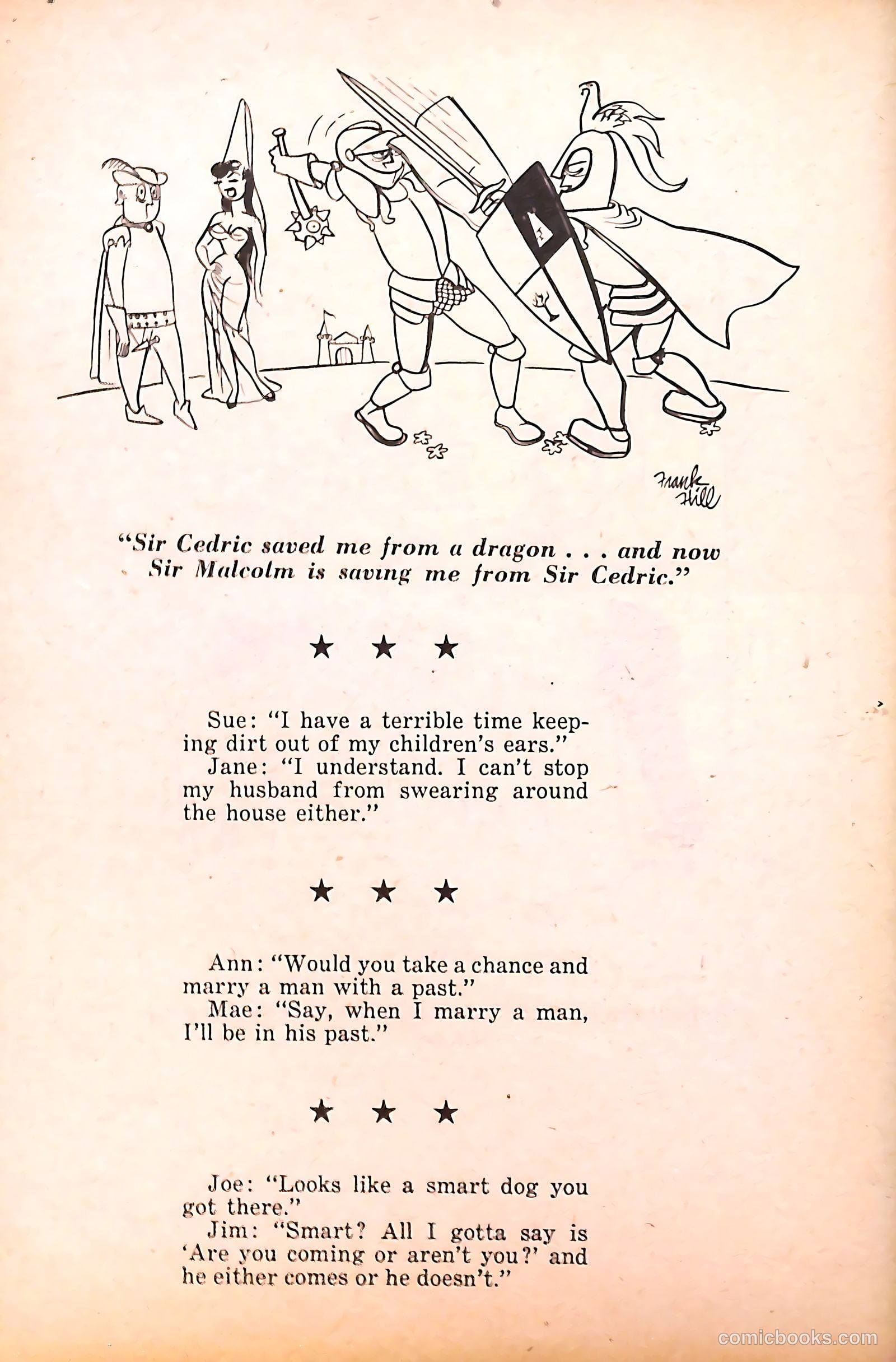 Frank Hill

"Sir Cedric saved me from a dragon . . . and now Sir Malcolm is saving me from Sir Cedric."

★ ★ ★

Sue: "I have a terrible time keeping dirt out of my children's ears."
Jane: "I understand. I can't stop my husband from swearing around the house either."

★ ★ ★

Ann: "Would you take a chance and marry a man with a past."
Mae: "Say, when I marry a man, I'll be in his past."

★ ★ ★

Joe: "Looks like a smart dog you got there."
Jim: "Smart? All I gotta say is 'Are you coming or aren't you?' and he either comes or he doesn't."

comicbooks.com